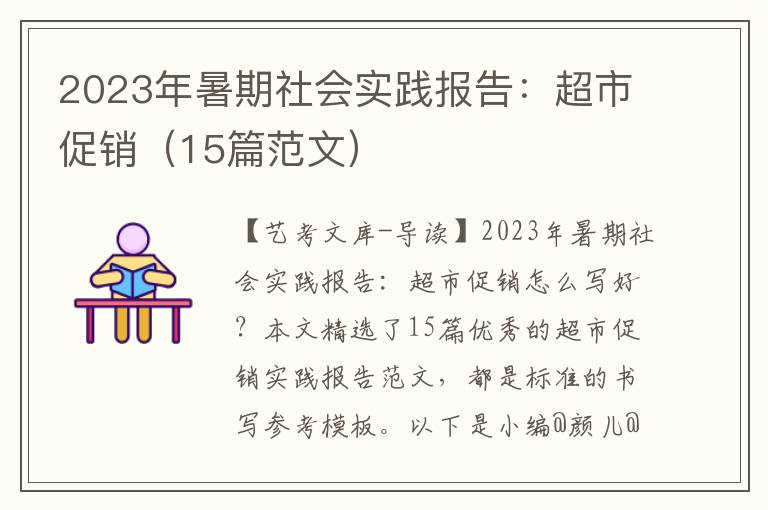 2023年暑期社会实践报告：超市促销（15篇范文）

【艺考文库-导读】2023年暑期社会实践报告：超市促销怎么写好？本文精选了15篇优秀的超市促销实践报告范文，都是标准的书写参考模板。以下是小编@颜儿@